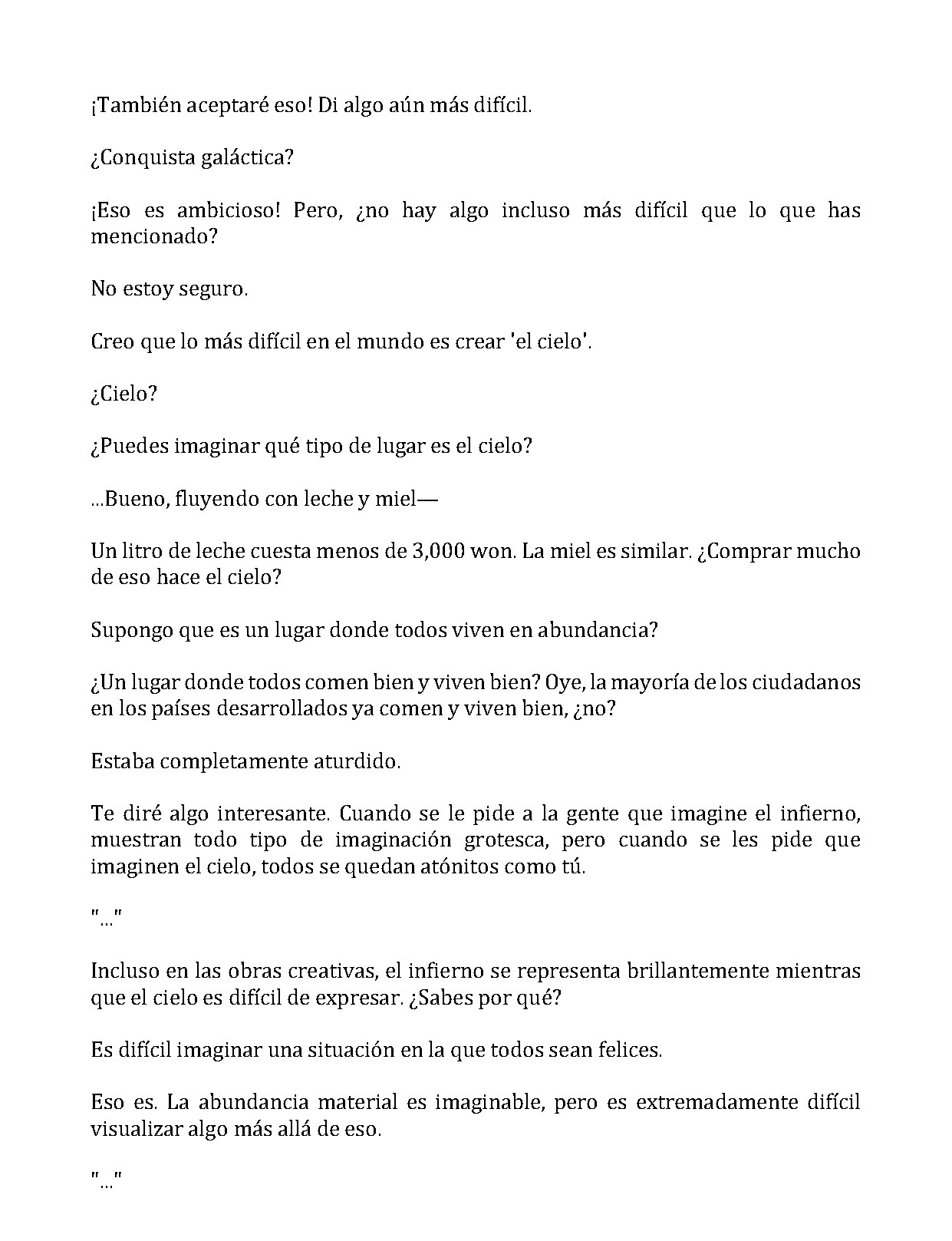 ¡También aceptaré eso! Di algo aún más difícil.

¿Conquista galáctica?

¡Eso es ambicioso! Pero, ¿no hay algo incluso más difícil que lo que has mencionado?

No estoy seguro.

Creo que lo más difícil en el mundo es crear 'el cielo'.

¿Cielo?

¿Puedes imaginar qué tipo de lugar es el cielo?

...Bueno, fluyendo con leche y miel—

Un litro de leche cuesta menos de 3,000 won. La miel es similar. ¿Comprar mucho de eso hace el cielo?

Supongo que es un lugar donde todos viven en abundancia?

¿Un lugar donde todos comen bien y viven bien? Oye, la mayoría de los ciudadanos en los países desarrollados ya comen y viven bien, ¿no?

Estaba completamente aturdido.

Te diré algo interesante. Cuando se le pide a la gente que imagine el infierno, muestran todo tipo de imaginación grotesca, pero cuando se les pide que imaginen el cielo, todos se quedan atónitos como tú.

"..."

Incluso en las obras creativas, el infierno se representa brillantemente mientras que el cielo es difícil de expresar. ¿Sabes por qué?

Es difícil imaginar una situación en la que todos sean felices.

Eso es. La abundancia material es imaginable, pero es extremadamente difícil visualizar algo más allá de eso.

"..."